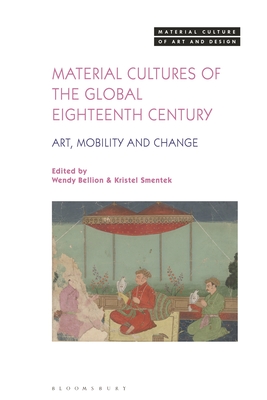 MATERIAL CULTURE OF ART AND DESIGN

MATERIAL CULTURES OF THE GLOBAL EIGHTEENTH CENTURY

ART, MOBILITY AND CHANGE

Edited by
Wendy Bellion & Kristel Smentek

BLOOMSBURY